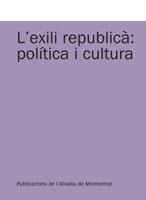 L'exili republicà: política i cultura

Publicacions de l'Abadia de Montserrat